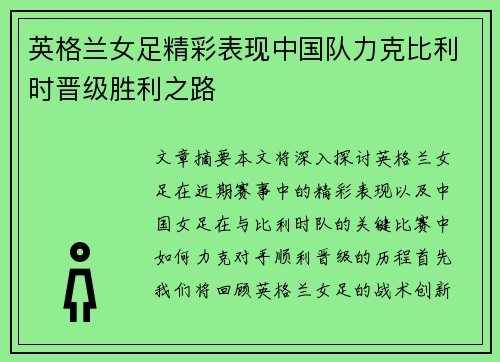 英格兰女足精彩表现中国队力克比利时晋级胜利之路

文章摘要本文将深入探讨英格兰女足在近期赛事中的精彩表现以及中国女足在与比利时队的关键比赛中如何力克对手顺利晋级的历程首先我们将回顾英格兰女足的战术创新